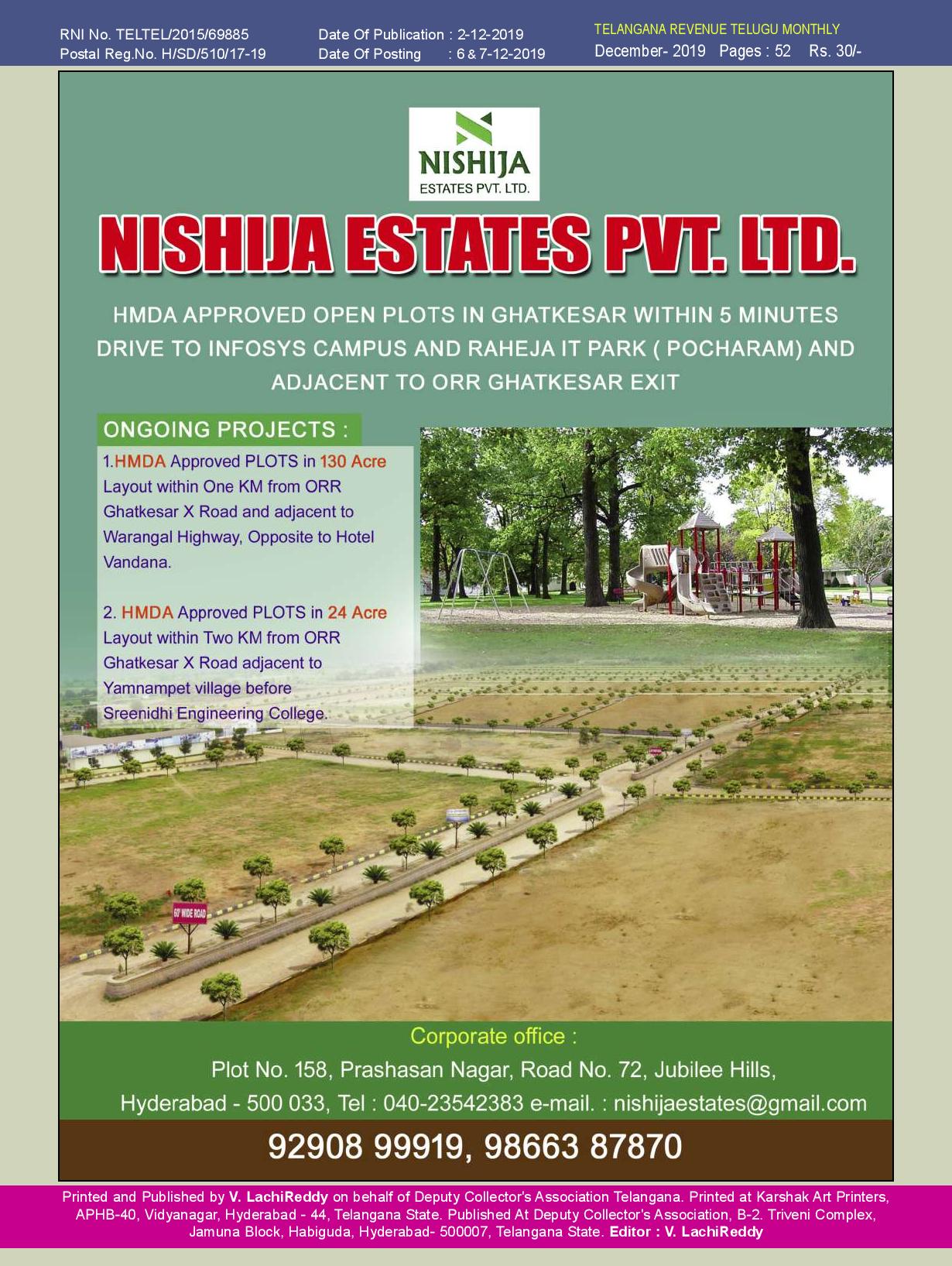 RNI No. TELTEL/2015/69885
Postal Reg.No. H/SD/510/17-19

Date Of Publication : 2-12-2019
Date Of Posting : 6 & 7-12-2019

TELANGANA REVENUE TELUGU MONTHLY
December- 2019 Pages : 52 Rs. 30/-

NISHIJA
ESTATES PVT. LTD.

NISHIJA ESTATES PVT. LTD.

HMDA APPROVED OPEN PLOTS IN GHATKESAR WITHIN 5 MINUTES DRIVE TO INFOSYS CAMPUS AND RAHEJA IT PARK ( POCHARAM) AND ADJACENT TO ORR GHATKESAR EXIT

ONGOING PROJECTS :

1.HMDA Approved PLOTS in 130 Acre Layout within One KM from ORR Ghatkesar X Road and adjacent to Warangal Highway, Opposite to Hotel Vandana.

2. HMDA Approved PLOTS in 24 Acre Layout within Two KM from ORR Ghatkesar X Road adjacent to Yamnampet village before Sreenidhi Engineering College.

60' WIDE ROAD

Corporate office :

Plot No. 158, Prashasan Nagar, Road No. 72, Jubilee Hills, Hyderabad - 500 033, Tel : 040-23542383 e-mail. : nishijaestates@gmail.com

92908 99919, 98663 87870

Printed and Published by V. LachiReddy on behalf of Deputy Collector's Association Telangana. Printed at Karshak Art Printers, APHB-40, Vidyanagar, Hyderabad - 44, Telangana State. Published At Deputy Collector's Association, B-2. Triveni Complex, Jamuna Block, Habiguda, Hyderabad- 500007, Telangana State. Editor : V. LachiReddy